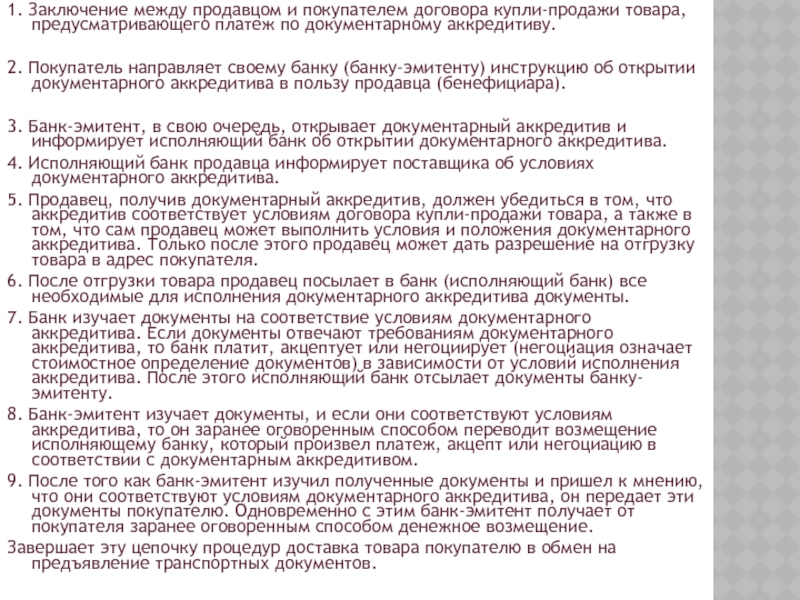 1. Заключение между продавцом и покупателем договора купли-продажи товара, предусматривающего платеж по документарному аккредитиву.

2. Покупатель направляет своему банку (банку-эмитенту) инструкцию об открытии документарного аккредитива в пользу продавца (бенефициара).

3. Банк-эмитент, в свою очередь, открывает документарный аккредитив и информирует исполняющий банк об открытии документарного аккредитива.

4. Исполняющий банк продавца информирует поставщика об условиях документарного аккредитива.

5. Продавец, получив документарный аккредитив, должен убедиться в том, что аккредитив соответствует условиям договора купли-продажи товара, а также в том, что сам продавец может выполнить условия и положения документарного аккредитива. Только после этого продавец может дать разрешение на отгрузку товара в адрес покупателя.

6. После отгрузки товара продавец посылает в банк (исполняющий банк) все необходимые для исполнения документарного аккредитива документы.

7. Банк изучает документы на соответствие условиям документарного аккредитива. Если документы отвечают требованиям документарного аккредитива, то банк платит, акцептует или негоциирует (негоциация означает стоимостное определение документов) в зависимости от условий исполнения аккредитива. После этого исполняющий банк отсылает документы банку-эмитенту.

8. Банк-эмитент изучает документы, и если они соответствуют условиям аккредитива, то он заранее оговоренным способом переводит возмещение исполняющему банку, который произвел платеж, акцепт или негоциацию в соответствии с документарным аккредитивом.

9. После того как банк-эмитент изучил полученные документы и пришел к мнению, что они соответствуют условиям документарного аккредитива, он передает эти документы покупателю. Одновременно с этим банк-эмитент получает от покупателя заранее оговоренным способом денежное возмещение.

Завершает эту цепочку процедур доставка товара покупателю в обмен на предъявление транспортных документов.